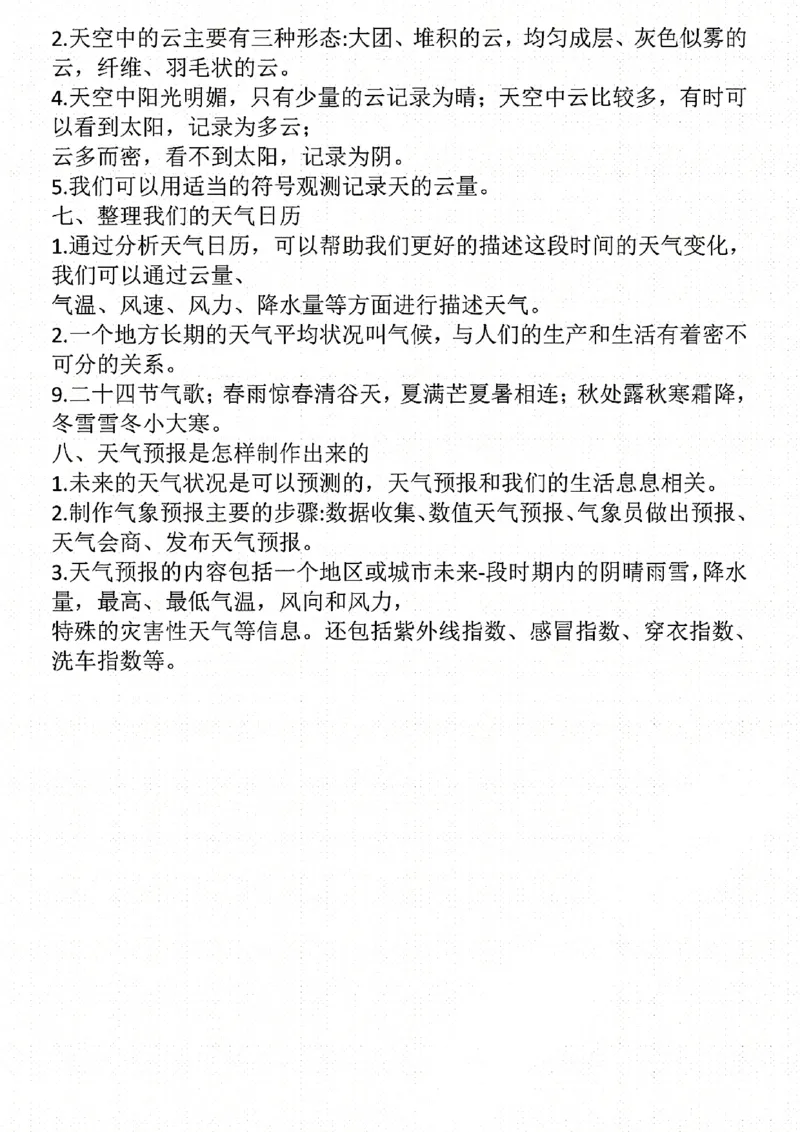 2.天空中的云主要有三种形态:大团、堆积的云，均匀成层、灰色似雾的云，纤维、羽毛状的云。
4.天空中阳光明媚，只有少量的云记录为晴；天空中云比较多，有时可以看到太阳，记录为多云；
云多而密，看不到太阳，记录为阴。
5.我们可以用适当的符号观测记录天的云量。
七、整理我们的天气日历
1.通过分析天气日历，可以帮助我们更好的描述这段时间的天气变化，我们可以通过云量、
气温、风速、风力、降水量等方面进行描述天气。
2.一个地方长期的天气平均状况叫气候，与人们的生产和生活有着密不可分的关系。
9.二十四节气歌；春雨惊春清谷天，夏满芒夏暑相连；秋处露秋寒霜降，冬雪雪冬小大寒。
八、天气预报是怎样制作出来的
1.未来的天气状况是可以预测的，天气预报和我们的生活息息相关。
2.制作气象预报主要的步骤:数据收集、数值天气预报、气象员做出预报、天气会商、发布天气预报。
3.天气预报的内容包括一个地区或城市未来-段时期内的阴晴雨雪，降水量，最高、最低气温，风向和风力，
特殊的灾害性天气等信息。还包括紫外线指数、感冒指数、穿衣指数、洗车指数等。